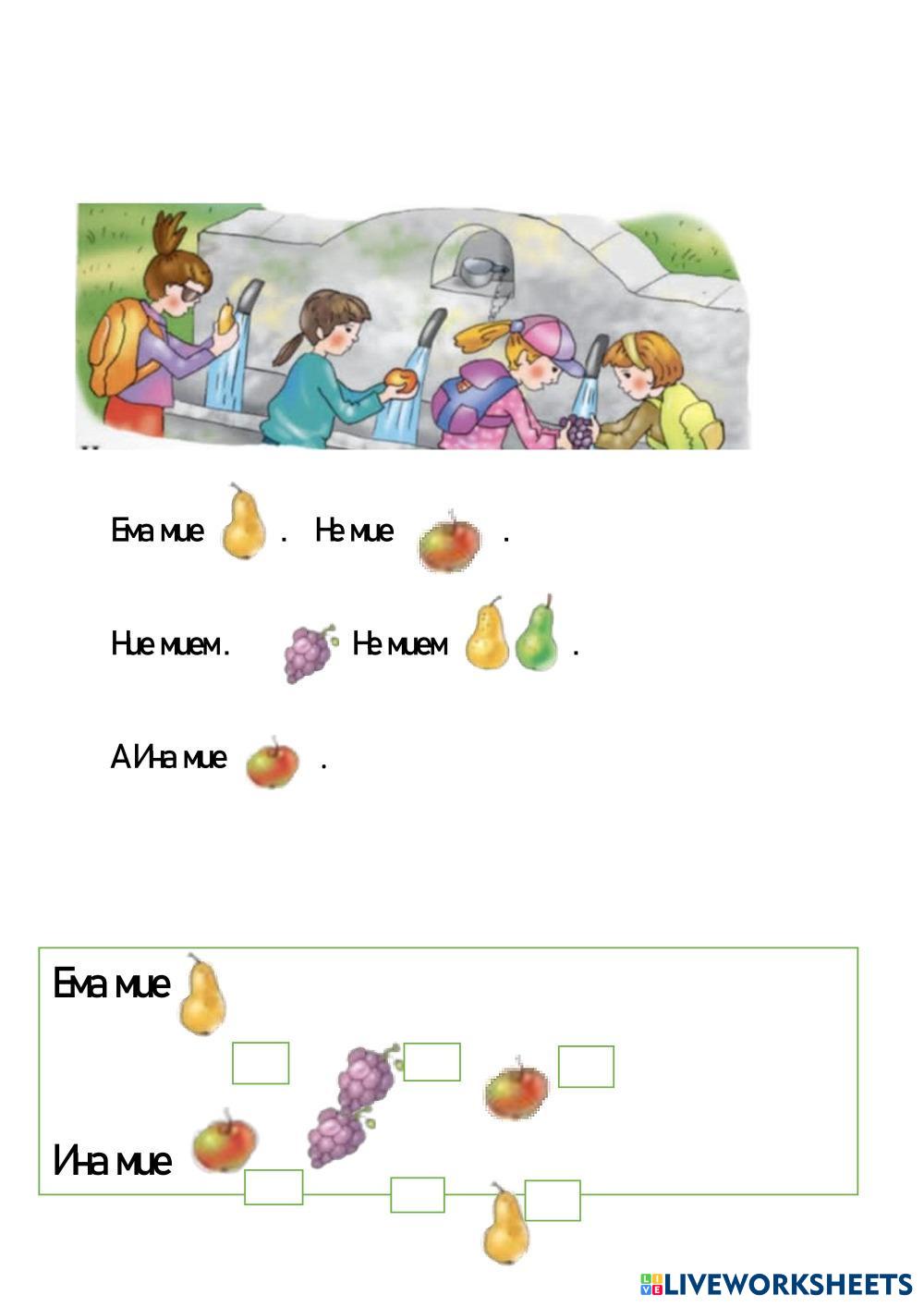 Ема мие . Не мие .

Ние мием . Не мием .

А Ина мие .

Ема мие

Ина мие

LIVEWORKSHEETS